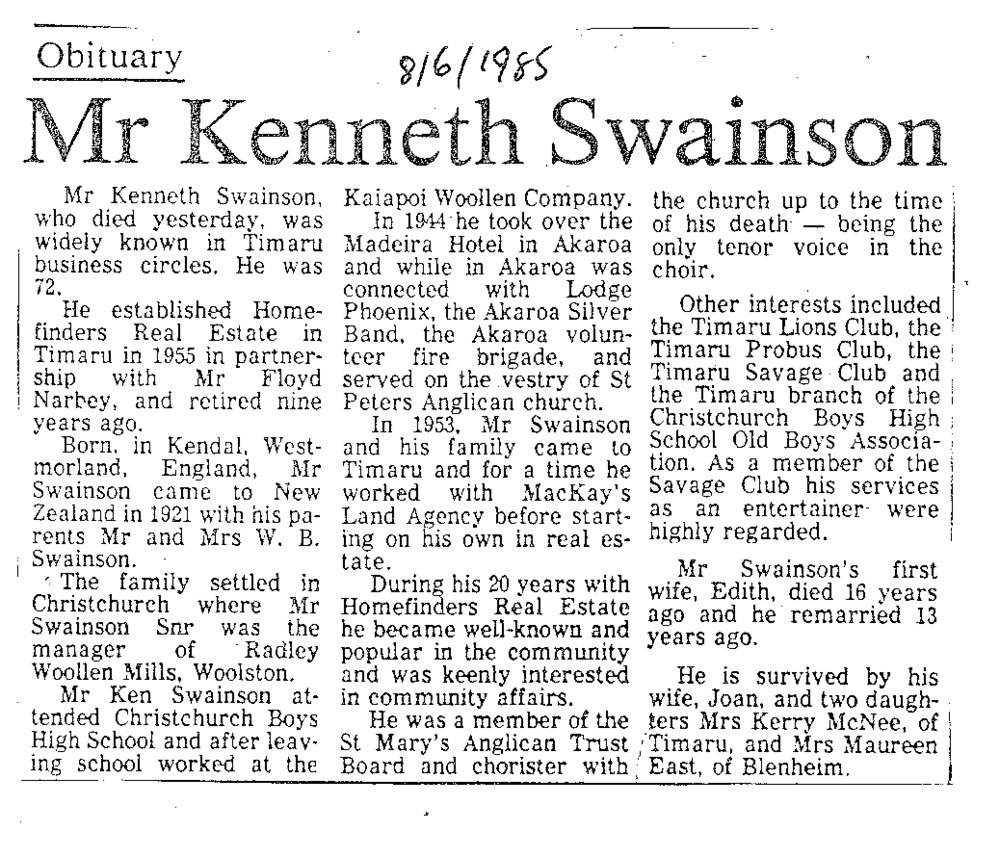 Obituary

8/6/1985

Mr Kenneth Swainson

Mr Kenneth Swainson, who died yesterday, was widely known in Timaru business circles. He was 72.

He established Homefinders Real Estate in Timaru in 1955 in partnership with Mr Floyd Narbey, and retired nine years ago.

Born, in Kendal, Westmorland, England, Mr Swainson came to New Zealand in 1921 with his parents Mr and Mrs W. B. Swainson.

The family settled in Christchurch where Mr Swainson Snr was the manager of Radley Woollen Mills, Woolston.

Mr Ken Swainson attended Christchurch Boys High School and after leaving school worked at the Kaiapoi Woollen Company.

In 1944 he took over the Madeira Hotel in Akaroa and while in Akaroa was connected with Lodge Phoenix, the Akaroa Silver Band, the Akaroa volunteer fire brigade, and served on the vestry of St Peters Anglican church.

In 1953, Mr Swainson and his family came to Timaru and for a time he worked with MacKay's Land Agency before starting on his own in real estate.

During his 20 years with Homefinders Real Estate he became well-known and popular in the community and was keenly interested in community affairs.

He was a member of the St Mary's Anglican Trust Board and chorister with the church up to the time of his death — being the only tenor voice in the choir.

Other interests included the Timaru Lions Club, the Timaru Probus Club, the Timaru Savage Club and the Timaru branch of the Christchurch Boys High School Old Boys Association. As a member of the Savage Club his services as an entertainer were highly regarded.

Mr Swainson's first wife, Edith, died 16 years ago and he remarried 13 years ago.

He is survived by his wife, Joan, and two daughters Mrs Kerry McNee, of Timaru, and Mrs Maureen East, of Blenheim.